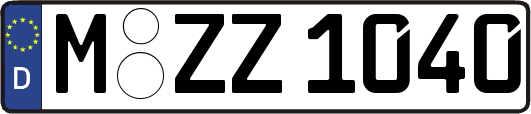 D
M ZZ 1040